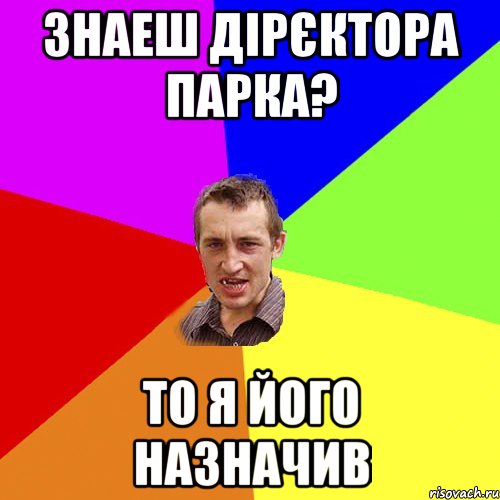 ЗНАЕШ ДІРЄКТОРА ПАРКА?

ТО Я ЙОГО НАЗНАЧИВ

risovach.ru